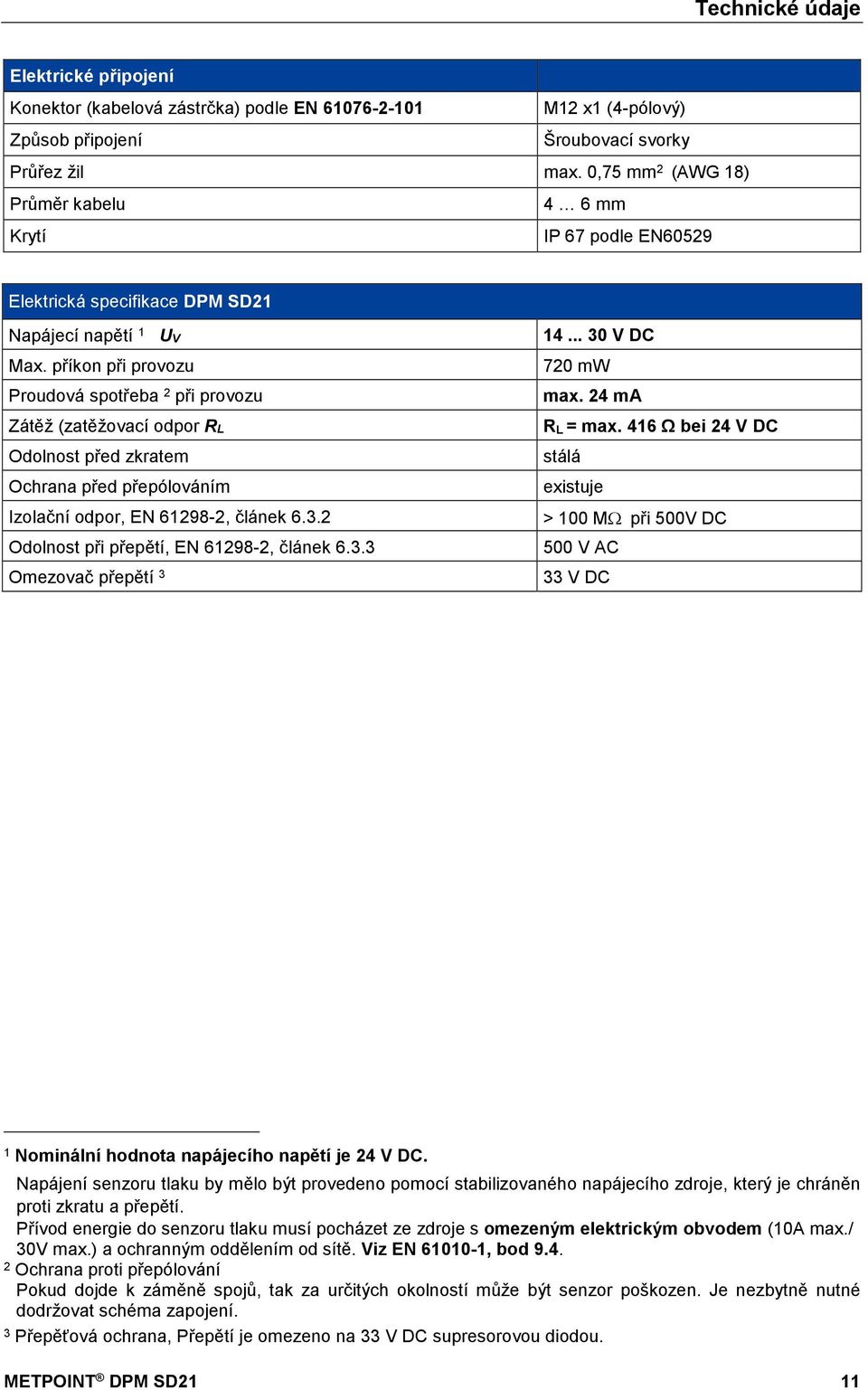 Technické údaje

| Elektrické připojení | |
|---|---|
| Konektor (kabelová zástrčka) podle EN 61076-2-101 | M12 x1 (4-pólový) |
| Způsob připojení | Šroubovací svorky |
| Průřez žil | max. 0,75 mm$^2$ (AWG 18) |
| Průměr kabelu | 4 … 6 mm |
| Krytí | IP 67 podle EN60529 |

| Elektrická specifikace DPM SD21 | |
|---|---|
| Napájecí napětí $^1$ $U_V$ | 14 ... 30 V DC |
| Max. příkon při provozu | 720 mW |
| Proudová spotřeba $^2$ při provozu | max. 24 mA |
| Zátěž (zatěžovací odpor $R_L$ | $R_L$ = max. 416 Ω bei 24 V DC |
| Odolnost před zkratem | stálá |
| Ochrana před přepólováním | existuje |
| Izolační odpor, EN 61298-2, článek 6.3.2 | > 100 MΩ při 500V DC |
| Odolnost při přepětí, EN 61298-2, článek 6.3.3 | 500 V AC |
| Omezovač přepětí $^3$ | 33 V DC |

$^1$ Nominální hodnota napájecího napětí je 24 V DC.
Napájení senzoru tlaku by mělo být provedeno pomocí stabilizovaného napájecího zdroje, který je chráněn proti zkratu a přepětí.
Přívod energie do senzoru tlaku musí pocházet ze zdroje s omezeným elektrickým obvodem (10A max./ 30V max.) a ochranným oddělením od sítě. Viz EN 61010-1, bod 9.4.
$^2$ Ochrana proti přepólování
Pokud dojde k záměně spojů, tak za určitých okolností může být senzor poškozen. Je nezbytně nutné dodržovat schéma zapojení.
$^3$ Přepěťová ochrana, Přepětí je omezeno na 33 V DC supresorovou diodou.

METPOINT® DPM SD21 11